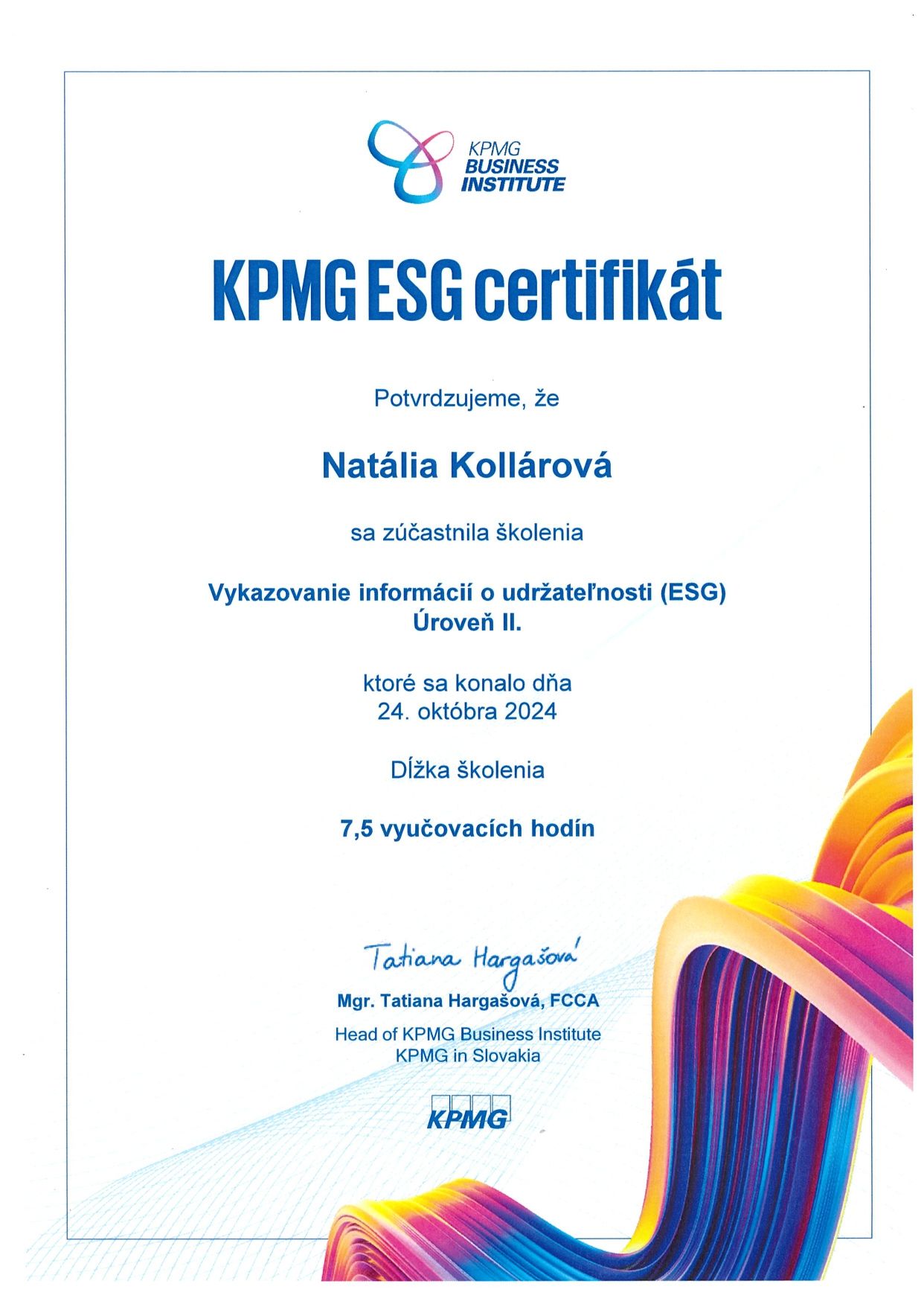 KPMG
BUSINESS
INSTITUTE

KPMG ESG certifikát

Potvrdzujeme, že

Natália Kollárová

sa zúčastnila školenia

Vykazovanie informácií o udržateľnosti (ESG)
Úroveň II.

ktoré sa konalo dňa
24. októbra 2024

Dĺžka školenia

7,5 vyučovacích hodín

Tatiana Hargašová

Mgr. Tatiana Hargašová, FCCA

Head of KPMG Business Institute
KPMG in Slovakia

KPMG